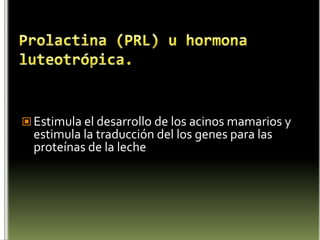 Prolactina (PRL) u hormona luteotrópica.

Estimula el desarrollo de los acinos mamarios y estimula la traducción del los genes para las proteínas de la leche